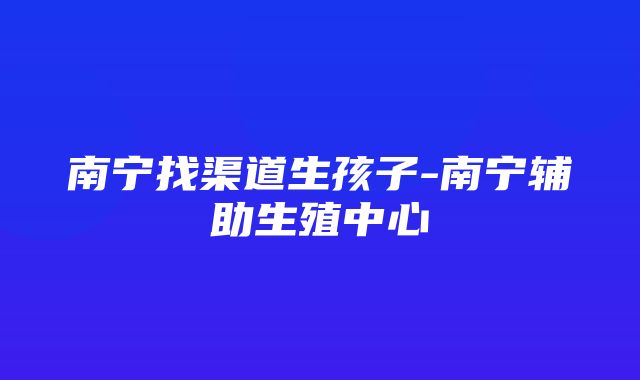 南宁找渠道生孩子-南宁辅助生殖中心